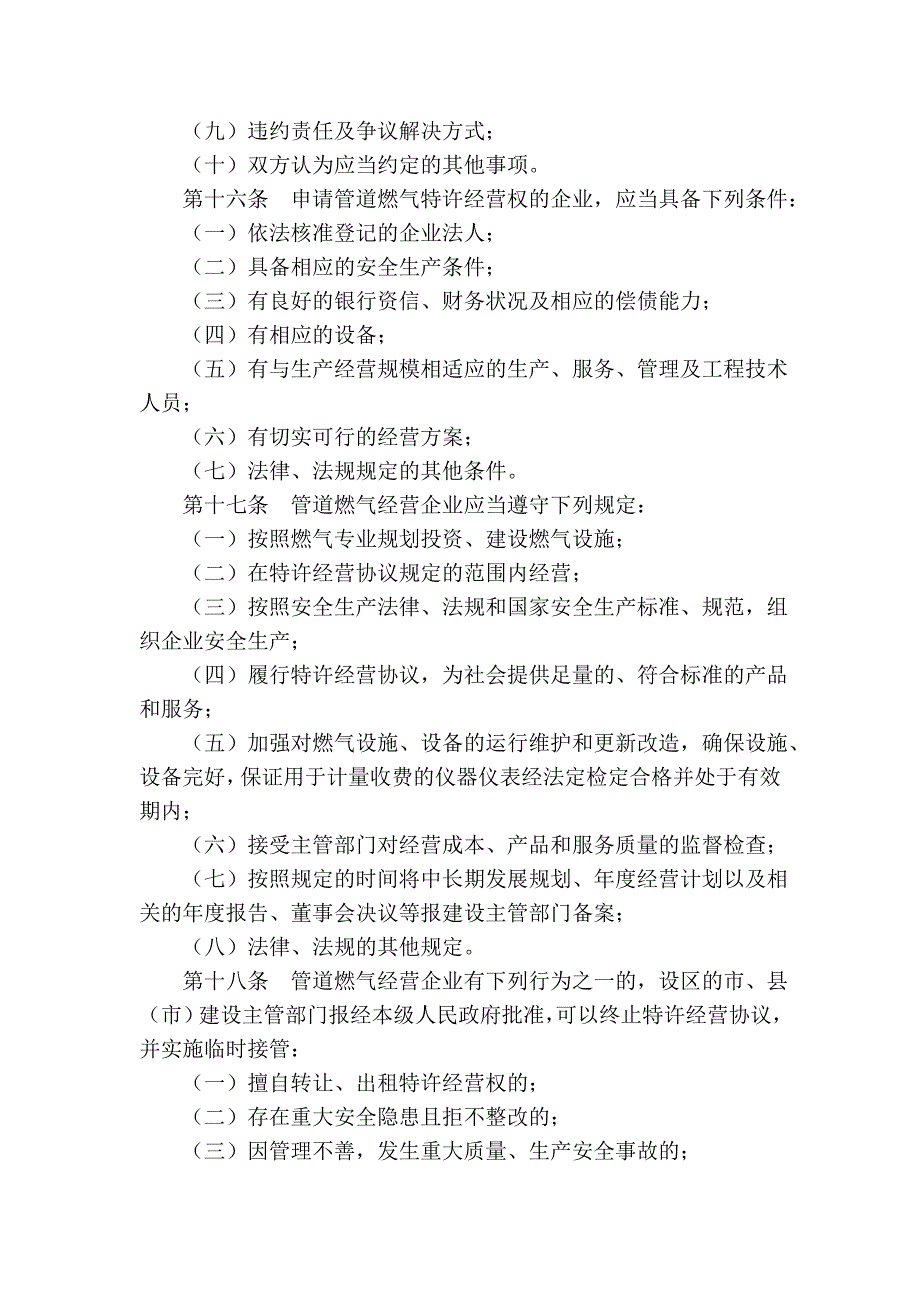 （九）违约责任及争议解决方式；
（十）双方认为应当约定的其他事项。
第十六条　申请管道燃气特许经营权的企业，应当具备下列条件：
（一）依法核准登记的企业法人；
（二）具备相应的安全生产条件；
（三）有良好的银行资信、财务状况及相应的偿债能力；
（四）有相应的设备；
（五）有与生产经营规模相适应的生产、服务、管理及工程技术人员；
（六）有切实可行的经营方案；
（七）法律、法规规定的其他条件。
第十七条　管道燃气经营企业应当遵守下列规定：
（一）按照燃气专业规划投资、建设燃气设施；
（二）在特许经营协议规定的范围内经营；
（三）按照安全生产法律、法规和国家安全生产标准、规范，组织企业安全生产；
（四）履行特许经营协议，为社会提供足量的、符合标准的产品和服务；
（五）加强对燃气设施、设备的运行维护和更新改造，确保设施、设备完好，保证用于计量收费的仪器仪表经法定检定合格并处于有效期内；
（六）接受主管部门对经营成本、产品和服务质量的监督检查；
（七）按照规定的时间将中长期发展规划、年度经营计划以及相关的年度报告、董事会决议等报建设主管部门备案；
（八）法律、法规的其他规定。
第十八条　管道燃气经营企业有下列行为之一的，设区的市、县（市）建设主管部门报经本级人民政府批准，可以终止特许经营协议，并实施临时接管：
（一）擅自转让、出租特许经营权的；
（二）存在重大安全隐患且拒不整改的；
（三）因管理不善，发生重大质量、生产安全事故的；